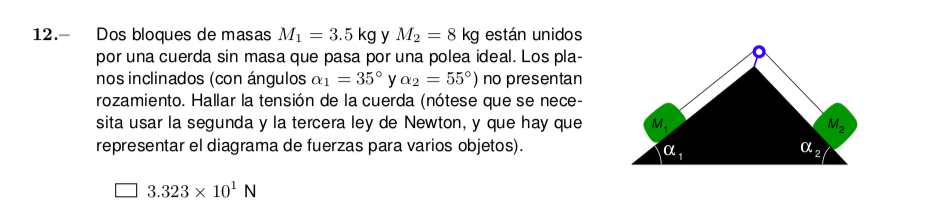 12.– Dos bloques de masas $M_1 = 3.5$ kg y $M_2 = 8$ kg están unidos por una cuerda sin masa que pasa por una polea ideal. Los planos inclinados (con ángulos $\alpha_1 = 35°$ y $\alpha_2 = 55°$) no presentan rozamiento. Hallar la tensión de la cuerda (nótese que se necesita usar la segunda y la tercera ley de Newton, y que hay que representar el diagrama de fuerzas para varios objetos).

$M_1$
$M_2$
$\alpha_1$
$\alpha_2$

☐ $3.323 \times 10^1$ N